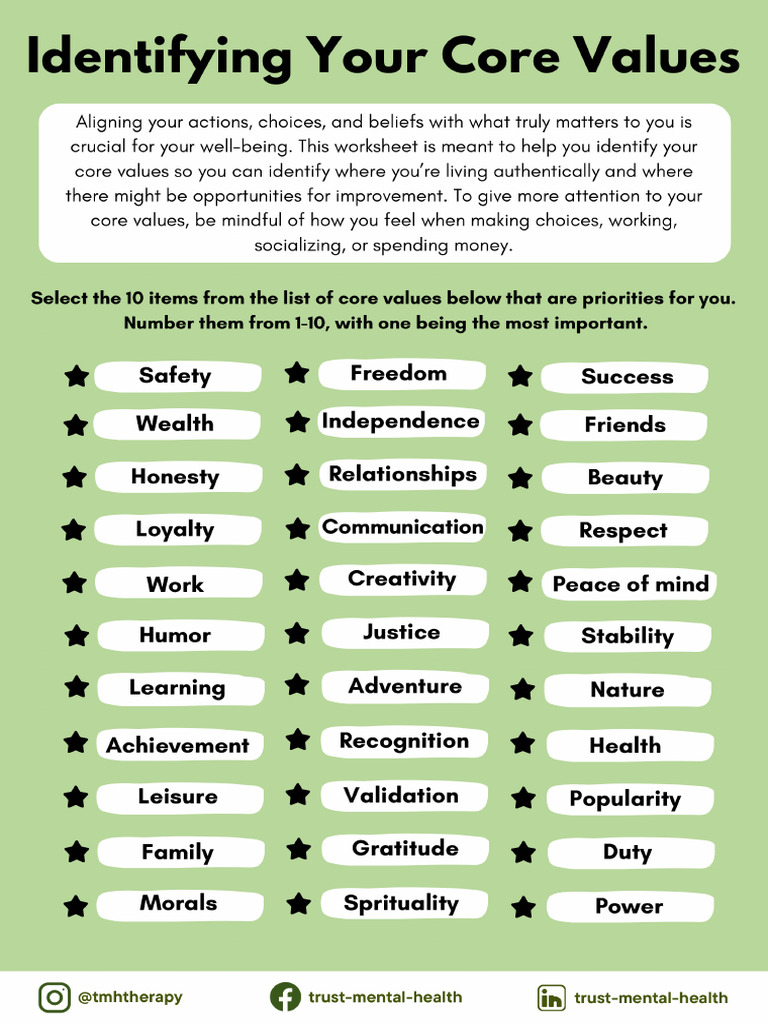 Identifying Your Core Values

Aligning your actions, choices, and beliefs with what truly matters to you is crucial for your well-being. This worksheet is meant to help you identify your core values so you can identify where you're living authentically and where there might be opportunities for improvement. To give more attention to your core values, be mindful of how you feel when making choices, working, socializing, or spending money.

Select the 10 items from the list of core values below that are priorities for you. Number them from 1-10, with one being the most important.

Safety
Wealth
Honesty
Loyalty
Work
Humor
Learning
Achievement
Leisure
Family
Morals

Freedom
Independence
Relationships
Communication
Creativity
Justice
Adventure
Recognition
Validation
Gratitude
Sprituality

Success
Friends
Beauty
Respect
Peace of mind
Stability
Nature
Health
Popularity
Duty
Power

@tmhtherapy
trust-mental-health
trust-mental-health